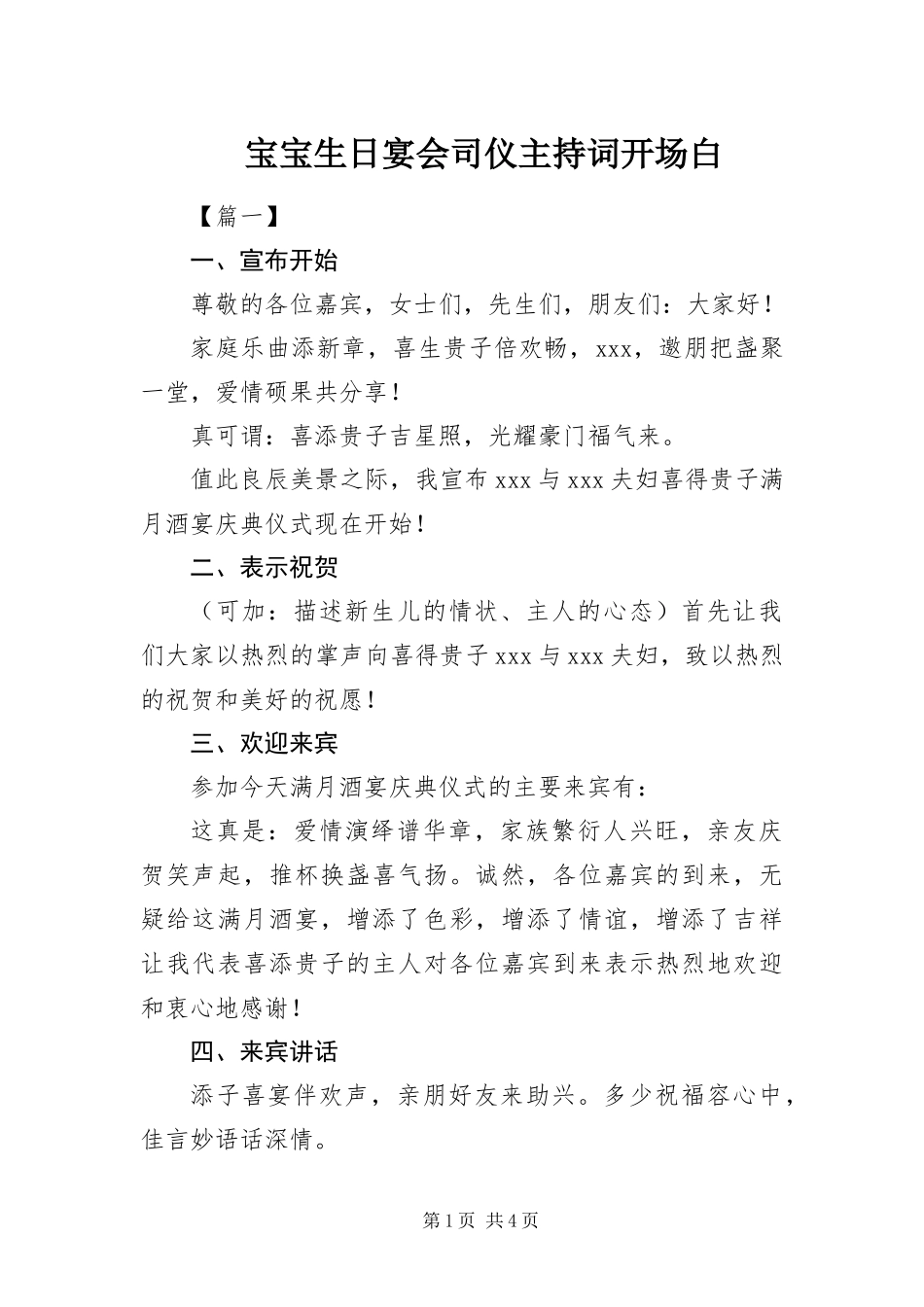 宝宝生日宴会司仪主持词开场白

【篇一】

一、宣布开始

尊敬的各位嘉宾，女士们，先生们，朋友们：大家好！

家庭乐曲添新章，喜生贵子倍欢畅，xxx，邀朋把盏聚一堂，爱情硕果共分享！

真可谓：喜添贵子吉星照，光耀豪门福气来。

值此良辰美景之际，我宣布 xxx 与 xxx 夫妇喜得贵子满月酒宴庆典仪式现在开始！

二、表示祝贺

（可加：描述新生儿的情状、主人的心态）首先让我们大家以热烈的掌声向喜得贵子 xxx 与 xxx 夫妇，致以热烈的祝贺和美好的祝愿！

三、欢迎来宾

参加今天满月酒宴庆典仪式的主要来宾有：

这真是：爱情演绎谱华章，家族繁衍人兴旺，亲友庆贺笑声起，推杯换盏喜气扬。诚然，各位嘉宾的到来，无疑给这满月酒宴，增添了色彩，增添了情谊，增添了吉祥让我代表喜添贵子的主人对各位嘉宾到来表示热烈地欢迎和衷心地感谢！

四、来宾讲话

添子喜宴伴欢声，亲朋好友来助兴。多少祝福容心中，佳言妙语话深情。

第 1 页 共 4 页